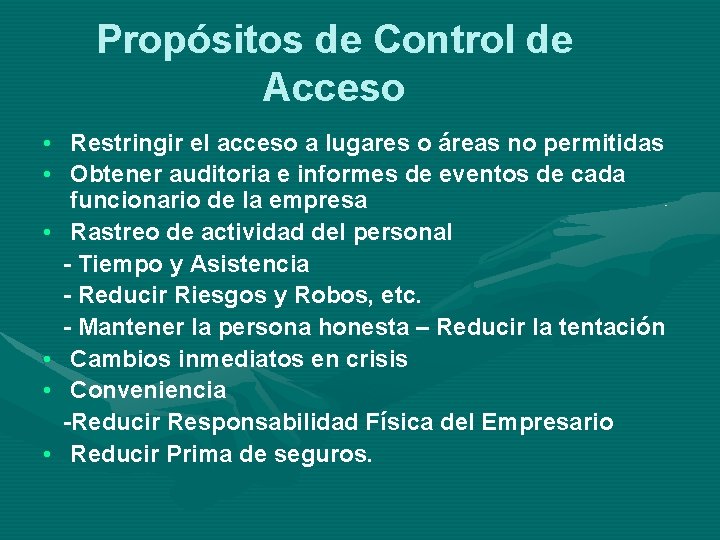 Propósitos de Control de Acceso

• Restringir el acceso a lugares o áreas no permitidas
• Obtener auditoria e informes de eventos de cada funcionario de la empresa
• Rastreo de actividad del personal
- Tiempo y Asistencia
- Reducir Riesgos y Robos, etc.
- Mantener la persona honesta – Reducir la tentación
• Cambios inmediatos en crisis
• Conveniencia
-Reducir Responsabilidad Física del Empresario
• Reducir Prima de seguros.